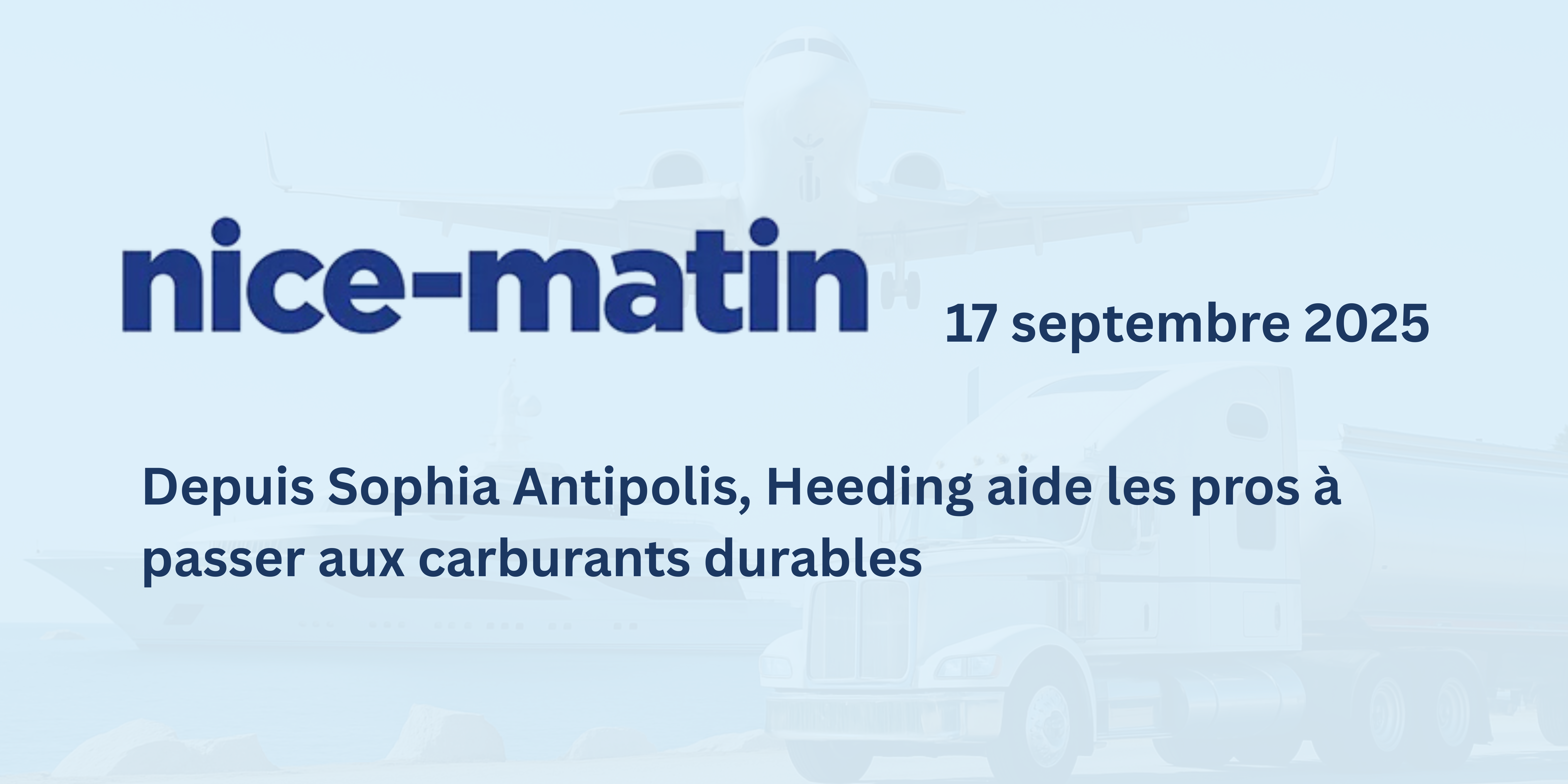 nice-matin

17 septembre 2025

Depuis Sophia Antipolis, Heeding aide les pros à passer aux carburants durables